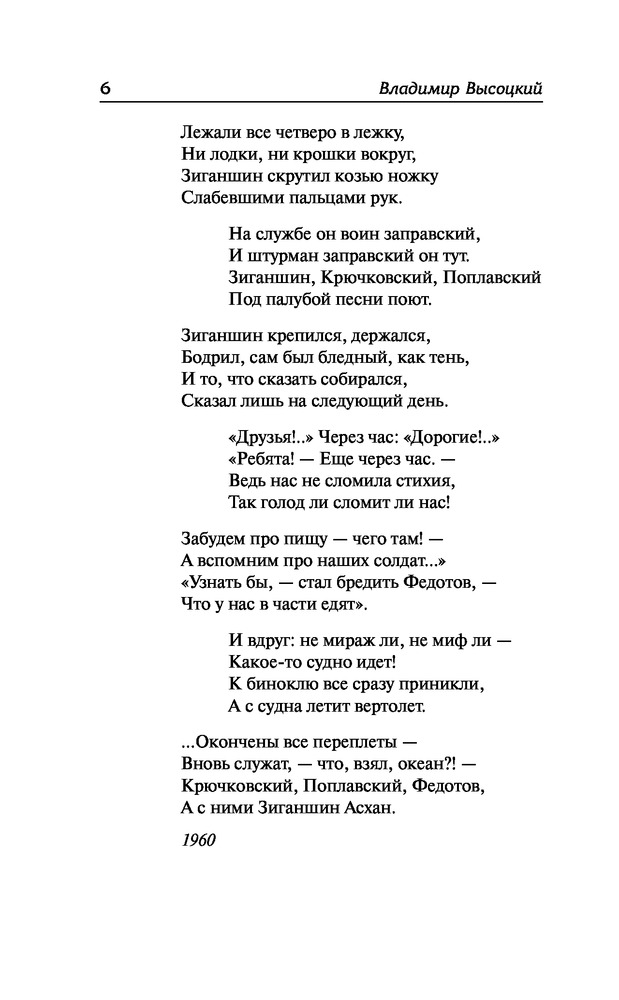 6 Владимир Высоцкий

Лежали все четверо в лежку,
Ни лодки, ни крошки вокруг,
Зиганшин скрутил козью ножку
Слабевшими пальцами рук.

На службе он воин заправский,
И штурман заправский он тут.
Зиганшин, Крючковский, Поплавский
Под палубой песни поют.

Зиганшин крепился, держался,
Бодрил, сам был бледный, как тень,
И то, что сказать собирался,
Сказал лишь на следующий день.

«Друзья!..» Через час: «Дорогие!..»
«Ребята! — Еще через час. —
Ведь нас не сломила стихия,
Так голод ли сломит ли нас!

Забудем про пищу — чего там! —
А вспомним про наших солдат...»
«Узнать бы, — стал бредить Федотов, —
Что у нас в части едят».

И вдруг: не мираж ли, не миф ли —
Какое-то судно идет!
К биноклю все сразу приникли,
А с судна летит вертолет.

...Окончены все переплеты —
Вновь служат, — что, взял, океан?! —
Крючковский, Поплавский, Федотов,
А с ними Зиганшин Асхан.

1960